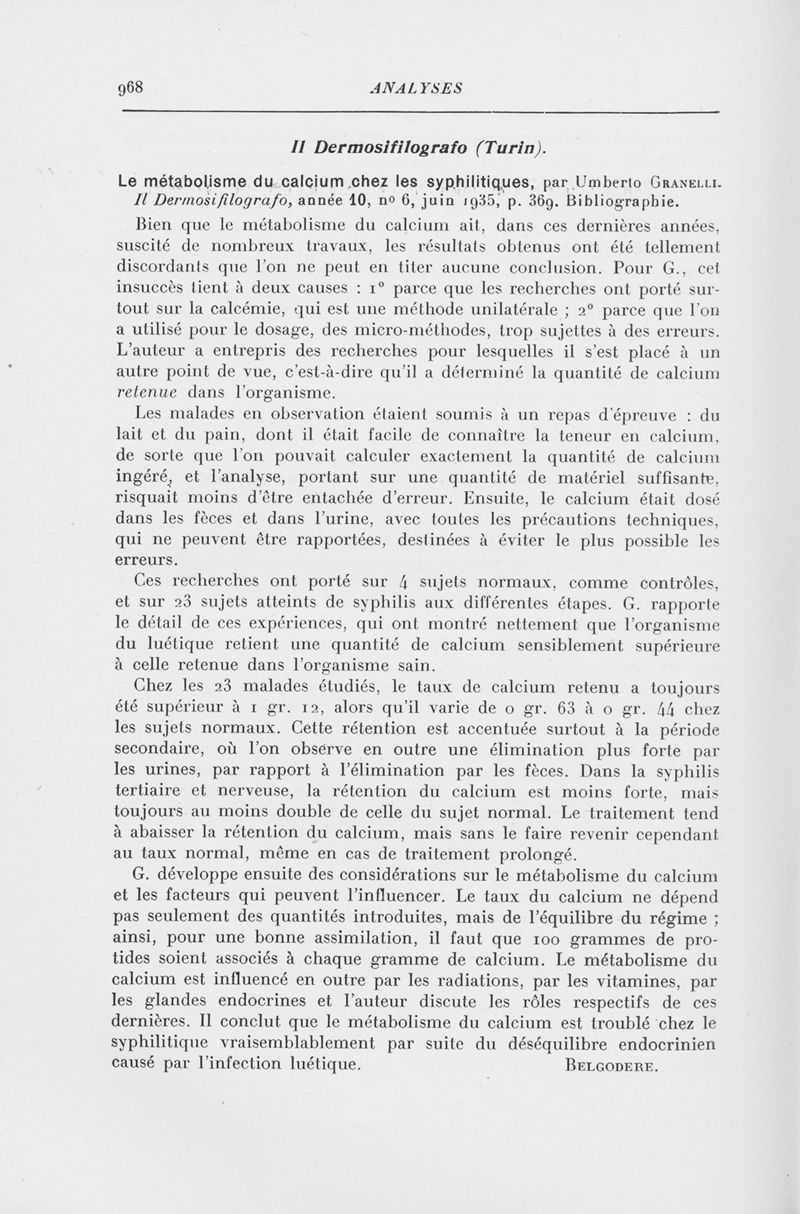 968 ANALYSES

Il Dermosifilografo (Turin).

Le métabolisme du calcium chez les syphilitiques, par Umberto Granelli. Il Dermosifilografo, année 10, nº 6, juin 1935, p. 369. Bibliographie.

Bien que le métabolisme du calcium ait, dans ces dernières années, suscité de nombreux travaux, les résultats obtenus ont été tellement discordants que l'on ne peut en titer aucune conclusion. Pour G., cet insuccès tient à deux causes : 1° parce que les recherches ont porté surtout sur la calcémie, qui est une méthode unilatérale ; 2° parce que l'on a utilisé pour le dosage, des micro-méthodes, trop sujettes à des erreurs. L'auteur a entrepris des recherches pour lesquelles il s'est placé à un autre point de vue, c'est-à-dire qu'il a déterminé la quantité de calcium retenue dans l'organisme.

Les malades en observation étaient soumis à un repas d'épreuve : du lait et du pain, dont il était facile de connaître la teneur en calcium, de sorte que l'on pouvait calculer exactement la quantité de calcium ingéré, et l'analyse, portant sur une quantité de matériel suffisante, risquait moins d'être entachée d'erreur. Ensuite, le calcium était dosé dans les fèces et dans l'urine, avec toutes les précautions techniques, qui ne peuvent être rapportées, destinées à éviter le plus possible les erreurs.

Ces recherches ont porté sur 4 sujets normaux, comme contrôles, et sur 23 sujets atteints de syphilis aux différentes étapes. G. rapporte le détail de ces expériences, qui ont montré nettement que l'organisme du luétique retient une quantité de calcium sensiblement supérieure à celle retenue dans l'organisme sain.

Chez les 23 malades étudiés, le taux de calcium retenu a toujours été supérieur à 1 gr. 12, alors qu'il varie de 0 gr. 63 à 0 gr. 44 chez les sujets normaux. Cette rétention est accentuée surtout à la période secondaire, où l'on observe en outre une élimination plus forte par les urines, par rapport à l'élimination par les fèces. Dans la syphilis tertiaire et nerveuse, la rétention du calcium est moins forte, mais toujours au moins double de celle du sujet normal. Le traitement tend à abaisser la rétention du calcium, mais sans le faire revenir cependant au taux normal, même en cas de traitement prolongé.

G. développe ensuite des considérations sur le métabolisme du calcium et les facteurs qui peuvent l'influencer. Le taux du calcium ne dépend pas seulement des quantités introduites, mais de l'équilibre du régime ; ainsi, pour une bonne assimilation, il faut que 100 grammes de protides soient associés à chaque gramme de calcium. Le métabolisme du calcium est influencé en outre par les radiations, par les vitamines, par les glandes endocrines et l'auteur discute les rôles respectifs de ces dernières. Il conclut que le métabolisme du calcium est troublé chez le syphilitique vraisemblablement par suite du déséquilibre endocrinien causé par l'infection luétique. Belgodere.